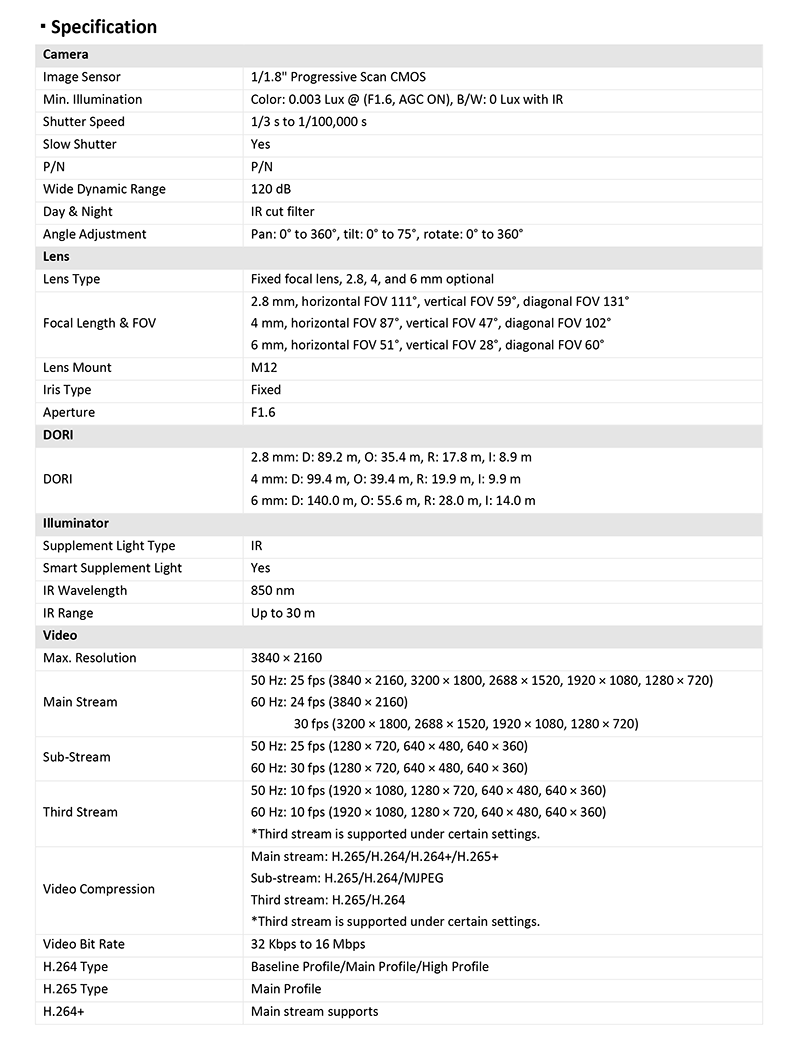 ▪ Specification

| Camera | |
|---|---|
| Image Sensor | 1/1.8" Progressive Scan CMOS |
| Min. Illumination | Color: 0.003 Lux @ (F1.6, AGC ON), B/W: 0 Lux with IR |
| Shutter Speed | 1/3 s to 1/100,000 s |
| Slow Shutter | Yes |
| P/N | P/N |
| Wide Dynamic Range | 120 dB |
| Day & Night | IR cut filter |
| Angle Adjustment | Pan: 0° to 360°, tilt: 0° to 75°, rotate: 0° to 360° |
| **Lens** | |
| Lens Type | Fixed focal lens, 2.8, 4, and 6 mm optional |
| Focal Length & FOV | 2.8 mm, horizontal FOV 111°, vertical FOV 59°, diagonal FOV 131° 4 mm, horizontal FOV 87°, vertical FOV 47°, diagonal FOV 102° 6 mm, horizontal FOV 51°, vertical FOV 28°, diagonal FOV 60° |
| Lens Mount | M12 |
| Iris Type | Fixed |
| Aperture | F1.6 |
| **DORI** | |
| DORI | 2.8 mm: D: 89.2 m, O: 35.4 m, R: 17.8 m, I: 8.9 m 4 mm: D: 99.4 m, O: 39.4 m, R: 19.9 m, I: 9.9 m 6 mm: D: 140.0 m, O: 55.6 m, R: 28.0 m, I: 14.0 m |
| **Illuminator** | |
| Supplement Light Type | IR |
| Smart Supplement Light | Yes |
| IR Wavelength | 850 nm |
| IR Range | Up to 30 m |
| **Video** | |
| Max. Resolution | 3840 × 2160 |
| Main Stream | 50 Hz: 25 fps (3840 × 2160, 3200 × 1800, 2688 × 1520, 1920 × 1080, 1280 × 720) 60 Hz: 24 fps (3840 × 2160) 30 fps (3200 × 1800, 2688 × 1520, 1920 × 1080, 1280 × 720) |
| Sub-Stream | 50 Hz: 25 fps (1280 × 720, 640 × 480, 640 × 360) 60 Hz: 30 fps (1280 × 720, 640 × 480, 640 × 360) |
| Third Stream | 50 Hz: 10 fps (1920 × 1080, 1280 × 720, 640 × 480, 640 × 360) 60 Hz: 10 fps (1920 × 1080, 1280 × 720, 640 × 480, 640 × 360) *Third stream is supported under certain settings. |
| Video Compression | Main stream: H.265/H.264/H.264+/H.265+ Sub-stream: H.265/H.264/MJPEG Third stream: H.265/H.264 *Third stream is supported under certain settings. |
| Video Bit Rate | 32 Kbps to 16 Mbps |
| H.264 Type | Baseline Profile/Main Profile/High Profile |
| H.265 Type | Main Profile |
| H.264+ | Main stream supports |